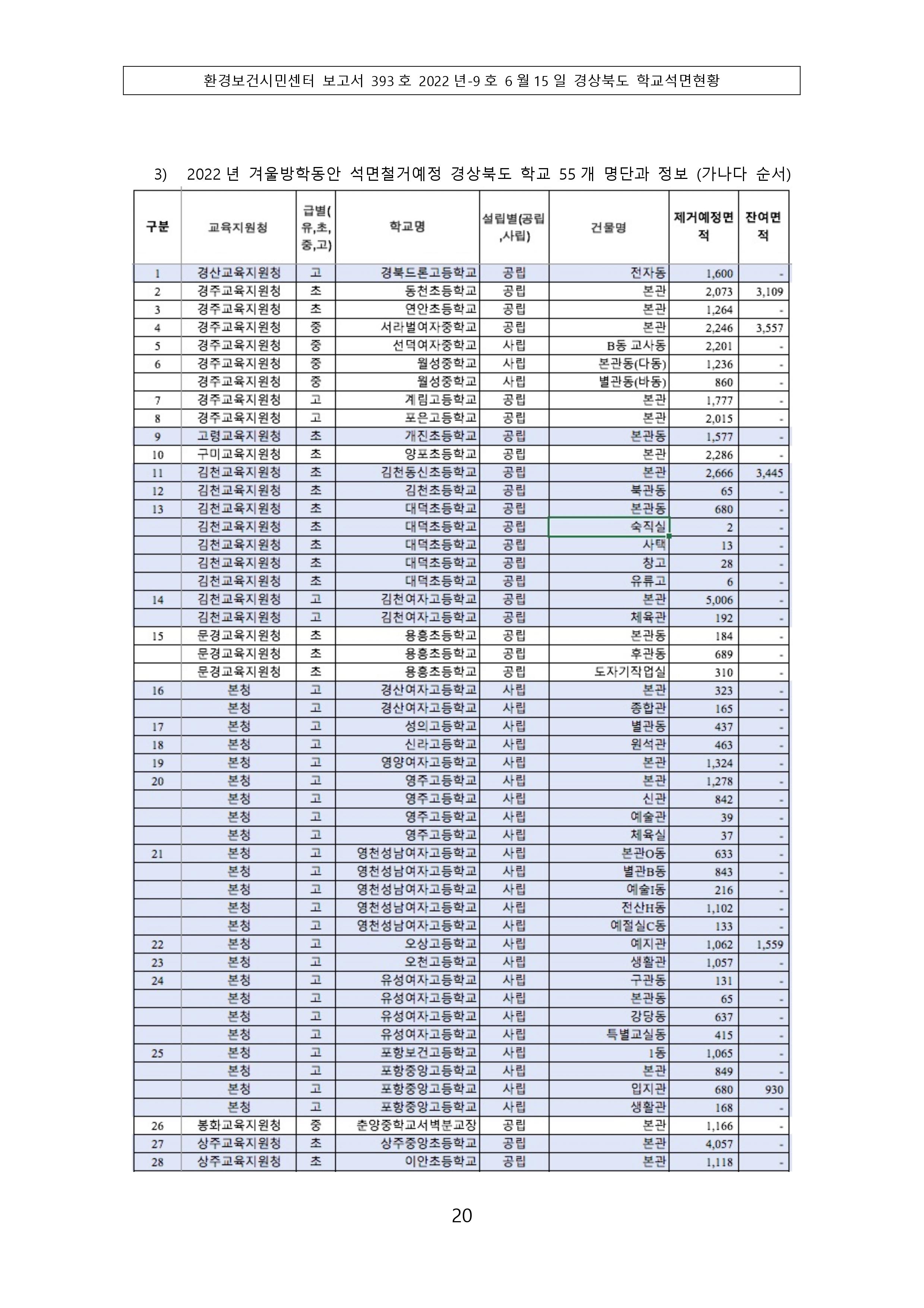 환경보건시민센터 보고서 393 호 2022 년-9 호 6 월 15 일 경상북도 학교석면현황

3) 2022 년 겨울방학동안 석면철거예정 경상북도 학교 55 개 명단과 정보 (가나다 순서)

| 구분 | 교육지원청 | 급별(유,초,중,고) | 학교명 | 설립별(공립,사립) | 건물명 | 제거예정면적 | 잔여면적 |
|---|---|---|---|---|---|---|---|
| 1 | 경산교육지원청 | 고 | 경북드론고등학교 | 공립 | 전자동 | 1,600 | - |
| 2 | 경주교육지원청 | 초 | 동천초등학교 | 공립 | 본관 | 2,073 | 3,109 |
| 3 | 경주교육지원청 | 초 | 연안초등학교 | 공립 | 본관 | 1,264 | - |
| 4 | 경주교육지원청 | 중 | 서라벌여자중학교 | 공립 | 본관 | 2,246 | 3,557 |
| 5 | 경주교육지원청 | 중 | 선덕여자중학교 | 사립 | B동 교사동 | 2,201 | - |
| 6 | 경주교육지원청 | 중 | 월성중학교 | 사립 | 본관동(다동) | 1,236 | - |
|  | 경주교육지원청 | 중 | 월성중학교 | 사립 | 별관동(바동) | 860 | - |
| 7 | 경주교육지원청 | 고 | 계림고등학교 | 공립 | 본관 | 1,777 | - |
| 8 | 경주교육지원청 | 고 | 포은고등학교 | 공립 | 본관 | 2,015 | - |
| 9 | 고령교육지원청 | 초 | 개진초등학교 | 공립 | 본관동 | 1,577 | - |
| 10 | 구미교육지원청 | 초 | 양포초등학교 | 공립 | 본관 | 2,286 | - |
| 11 | 김천교육지원청 | 초 | 김천동신초등학교 | 공립 | 본관 | 2,666 | 3,445 |
| 12 | 김천교육지원청 | 초 | 김천초등학교 | 공립 | 북관동 | 65 | - |
| 13 | 김천교육지원청 | 초 | 대덕초등학교 | 공립 | 본관동 | 680 | - |
|  | 김천교육지원청 | 초 | 대덕초등학교 | 공립 | 숙직실 | 2 | - |
|  | 김천교육지원청 | 초 | 대덕초등학교 | 공립 | 사택 | 13 | - |
|  | 김천교육지원청 | 초 | 대덕초등학교 | 공립 | 창고 | 28 | - |
|  | 김천교육지원청 | 초 | 대덕초등학교 | 공립 | 유류고 | 6 | - |
| 14 | 김천교육지원청 | 고 | 김천여자고등학교 | 공립 | 본관 | 5,006 | - |
|  | 김천교육지원청 | 고 | 김천여자고등학교 | 공립 | 체육관 | 192 | - |
| 15 | 문경교육지원청 | 초 | 용흥초등학교 | 공립 | 본관동 | 184 | - |
|  | 문경교육지원청 | 초 | 용흥초등학교 | 공립 | 후관동 | 689 | - |
|  | 문경교육지원청 | 초 | 용흥초등학교 | 공립 | 도자기작업실 | 310 | - |
| 16 | 본청 | 고 | 경산여자고등학교 | 사립 | 본관 | 323 | - |
|  | 본청 | 고 | 경산여자고등학교 | 사립 | 종합관 | 165 | - |
| 17 | 본청 | 고 | 성의고등학교 | 사립 | 별관동 | 437 | - |
| 18 | 본청 | 고 | 신라고등학교 | 사립 | 원석관 | 463 | - |
| 19 | 본청 | 고 | 영양여자고등학교 | 사립 | 본관 | 1,324 | - |
| 20 | 본청 | 고 | 영주고등학교 | 사립 | 본관 | 1,278 | - |
|  | 본청 | 고 | 영주고등학교 | 사립 | 신관 | 842 | - |
|  | 본청 | 고 | 영주고등학교 | 사립 | 예술관 | 39 | - |
|  | 본청 | 고 | 영주고등학교 | 사립 | 체육실 | 37 | - |
| 21 | 본청 | 고 | 영천성남여자고등학교 | 사립 | 본관O동 | 633 | - |
|  | 본청 | 고 | 영천성남여자고등학교 | 사립 | 별관B동 | 843 | - |
|  | 본청 | 고 | 영천성남여자고등학교 | 사립 | 예술I동 | 216 | - |
|  | 본청 | 고 | 영천성남여자고등학교 | 사립 | 전산H동 | 1,102 | - |
|  | 본청 | 고 | 영천성남여자고등학교 | 사립 | 예절실C동 | 133 | - |
| 22 | 본청 | 고 | 오상고등학교 | 사립 | 예지관 | 1,062 | 1,559 |
| 23 | 본청 | 고 | 오천고등학교 | 사립 | 생활관 | 1,057 | - |
| 24 | 본청 | 고 | 유성여자고등학교 | 사립 | 구관동 | 131 | - |
|  | 본청 | 고 | 유성여자고등학교 | 사립 | 본관동 | 65 | - |
|  | 본청 | 고 | 유성여자고등학교 | 사립 | 강당동 | 637 | - |
|  | 본청 | 고 | 유성여자고등학교 | 사립 | 특별교실동 | 415 | - |
| 25 | 본청 | 고 | 포항보건고등학교 | 사립 | 1동 | 1,065 | - |
|  | 본청 | 고 | 포항중앙고등학교 | 사립 | 본관 | 849 | - |
|  | 본청 | 고 | 포항중앙고등학교 | 사립 | 입지관 | 680 | 930 |
|  | 본청 | 고 | 포항중앙고등학교 | 사립 | 생활관 | 168 | - |
| 26 | 봉화교육지원청 | 중 | 춘양중학교서벽분교장 | 공립 | 본관 | 1,166 | - |
| 27 | 상주교육지원청 | 초 | 상주중앙초등학교 | 공립 | 본관 | 4,057 | - |
| 28 | 상주교육지원청 | 초 | 이안초등학교 | 공립 | 본관 | 1,118 | - |

20